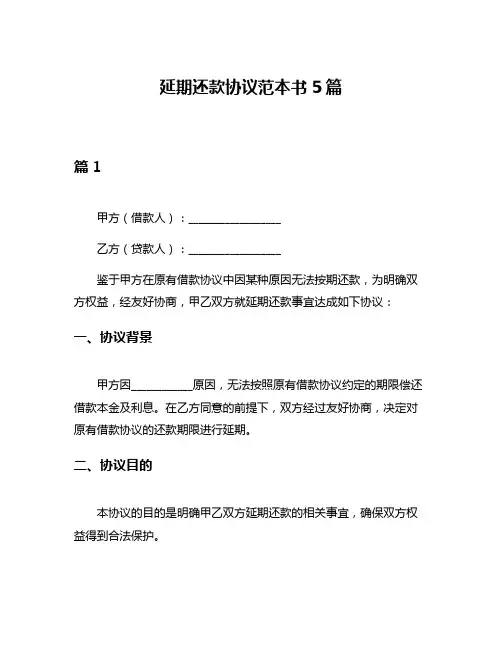 延期还款协议范本书 5 篇

篇 1

甲方（借款人）：________________

乙方（贷款人）：________________

鉴于甲方在原有借款协议中因某种原因无法按期还款，为明确双方权益，经友好协商，甲乙双方就延期还款事宜达成如下协议：

一、协议背景

甲方因__________原因，无法按照原有借款协议约定的期限偿还借款本金及利息。在乙方同意的前提下，双方经过友好协商，决定对原有借款协议的还款期限进行延期。

二、协议目的

本协议的目的是明确甲乙双方延期还款的相关事宜，确保双方权益得到合法保护。